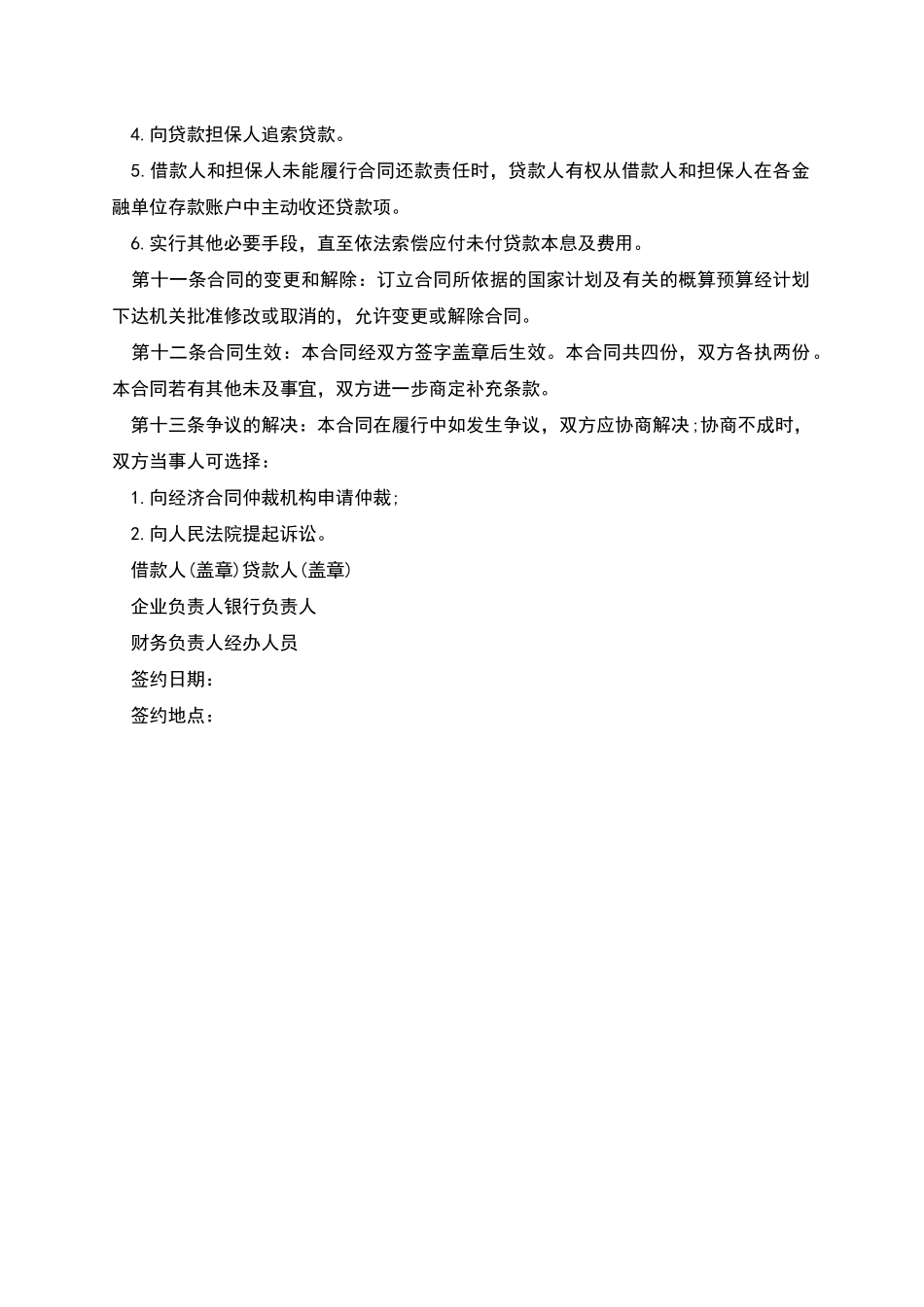 4.向贷款担保人追索贷款。

5.借款人和担保人未能履行合同还款责任时，贷款人有权从借款人和担保人在各金融单位存款账户中主动收还贷款项。

6.实行其他必要手段，直至依法索偿应付未付贷款本息及费用。

第十一条合同的变更和解除：订立合同所依据的国家计划及有关的概算预算经计划下达机关批准修改或取消的，允许变更或解除合同。

第十二条合同生效：本合同经双方签字盖章后生效。本合同共四份，双方各执两份。本合同若有其他未及事宜，双方进一步商定补充条款。

第十三条争议的解决：本合同在履行中如发生争议，双方应协商解决;协商不成时，双方当事人可选择：

1.向经济合同仲裁机构申请仲裁;

2.向人民法院提起诉讼。

借款人(盖章)贷款人(盖章)

企业负责人银行负责人

财务负责人经办人员

签约日期：

签约地点：